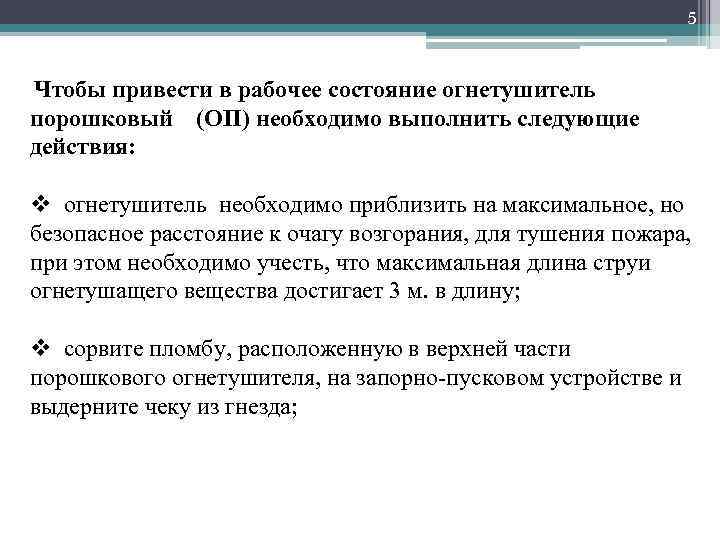 5

Чтобы привести в рабочее состояние огнетушитель порошковый (ОП) необходимо выполнить следующие действия:

❖ огнетушитель необходимо приблизить на максимальное, но безопасное расстояние к очагу возгорания, для тушения пожара, при этом необходимо учесть, что максимальная длина струи огнетушащего вещества достигает 3 м. в длину;

❖ сорвите пломбу, расположенную в верхней части порошкового огнетушителя, на запорно-пусковом устройстве и выдерните чеку из гнезда;